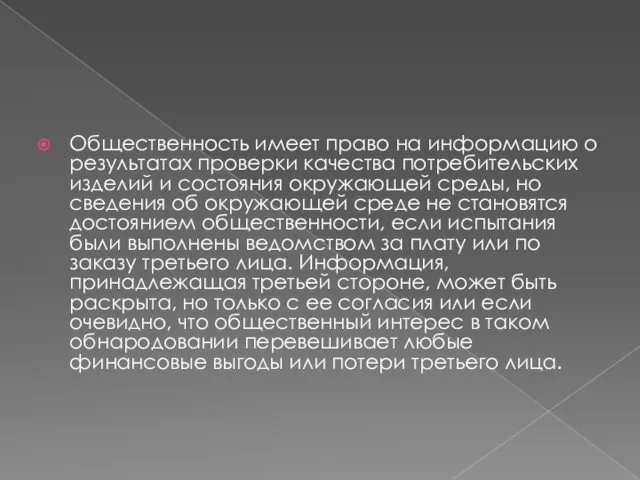 Общественность имеет право на информацию о результатах проверки качества потребительских изделий и состояния окружающей среды, но сведения об окружающей среде не становятся достоянием общественности, если испытания были выполнены ведомством за плату или по заказу третьего лица. Информация, принадлежащая третьей стороне, может быть раскрыта, но только с ее согласия или если очевидно, что общественный интерес в таком обнародовании перевешивает любые финансовые выгоды или потери третьего лица.